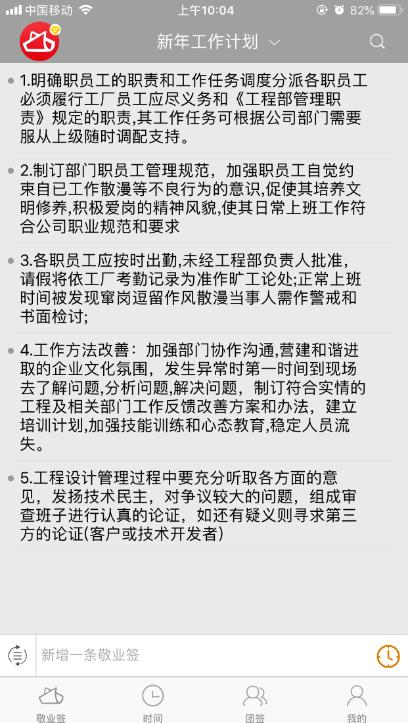 中国移动 上午10:04 82%

新年工作计划

1.明确职员工的职责和工作任务调度分派各职员工必须履行工厂员工应尽义务和《工程部管理职责》规定的职责,其工作任务可根据公司部门需要服从上级随时调配支持。

2.制订部门职员工管理规范，加强职员工自觉约束自已工作散漫等不良行为的意识,促使其培养文明修养,积极爱岗的精神风貌,使其日常上班工作符合公司职业规范和要求

3.各职员工应按时出勤,未经工程部负责人批准，请假将依工厂考勤记录为准作旷工论处;正常上班时间被发现窜岗逗留作风散漫当事人需作警戒和书面检讨;

4.工作方法改善：加强部门协作沟通,营建和谐进取的企业文化氛围，发生异常时第一时间到现场去了解问题,分析问题,解决问题，制订符合实情的工程及相关部门工作反馈改善方案和办法，建立培训计划,加强技能训练和心态教育,稳定人员流失。

5.工程设计管理过程中要充分听取各方面的意见，发扬技术民主，对争议较大的问题，组成审查班子进行认真的论证，如还有疑义则寻求第三方的论证(客户或技术开发者)

新增一条敬业签

敬业签 时间 团签 我的